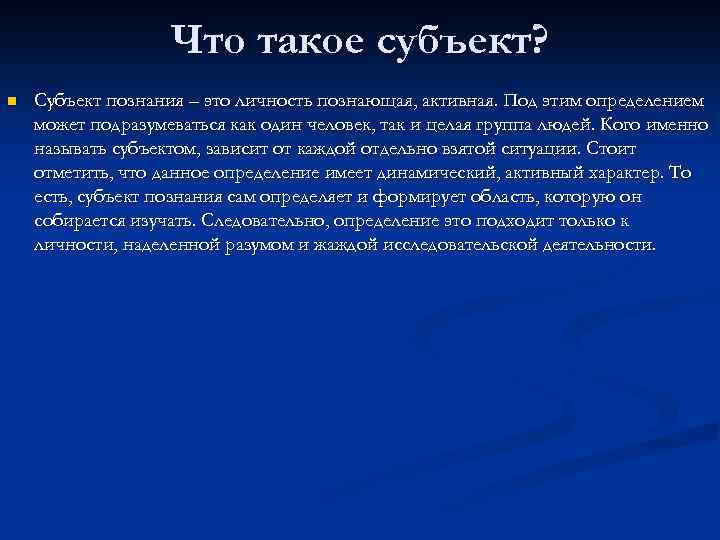 Что такое субъект?

Субъект познания – это личность познающая, активная. Под этим определением может подразумеваться как один человек, так и целая группа людей. Кого именно называть субъектом, зависит от каждой отдельно взятой ситуации. Стоит отметить, что данное определение имеет динамический, активный характер. То есть, субъект познания сам определяет и формирует область, которую он собирается изучать. Следовательно, определение это подходит только к личности, наделенной разумом и жаждой исследовательской деятельности.